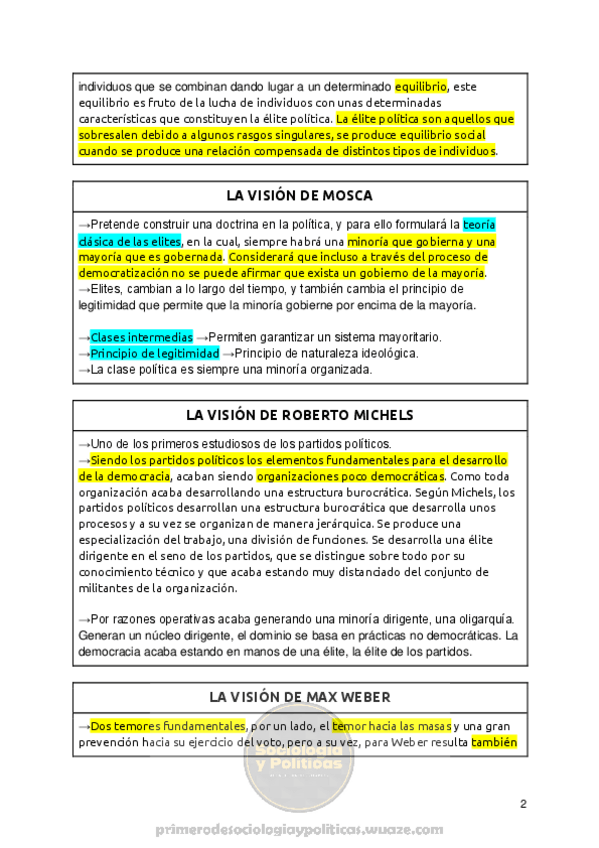 individuos que se combinan dando lugar a un determinado equilibrio, este equilibrio es fruto de la lucha de individuos con unas determinadas características que constituyen la élite política. La élite política son aquellos que sobresalen debido a algunos rasgos singulares, se produce equilibrio social cuando se produce una relación compensada de distintos tipos de individuos.

LA VISIÓN DE MOSCA

→Pretende construir una doctrina en la política, y para ello formulará la teoría clásica de las elites, en la cual, siempre habrá una minoría que gobierna y una mayoría que es gobernada. Considerará que incluso a través del proceso de democratización no se puede afirmar que exista un gobierno de la mayoría.
→Elites, cambian a lo largo del tiempo, y también cambia el principio de legitimidad que permite que la minoría gobierne por encima de la mayoría.

→Clases intermedias →Permiten garantizar un sistema mayoritario.
→Principio de legitimidad →Principio de naturaleza ideológica.
→La clase política es siempre una minoría organizada.

LA VISIÓN DE ROBERTO MICHELS

→Uno de los primeros estudiosos de los partidos políticos.
→Siendo los partidos políticos los elementos fundamentales para el desarrollo de la democracia, acaban siendo organizaciones poco democráticas. Como toda organización acaba desarrollando una estructura burocrática. Según Michels, los partidos políticos desarrollan una estructura burocrática que desarrolla unos procesos y a su vez se organizan de manera jerárquica. Se produce una especialización del trabajo, una división de funciones. Se desarrolla una élite dirigente en el seno de los partidos, que se distingue sobre todo por su conocimiento técnico y que acaba estando muy distanciado del conjunto de militantes de la organización.

→Por razones operativas acaba generando una minoría dirigente, una oligarquía. Generan un núcleo dirigente, el dominio se basa en prácticas no democráticas. La democracia acaba estando en manos de una élite, la élite de los partidos.

LA VISIÓN DE MAX WEBER

→Dos temores fundamentales, por un lado, el temor hacia las masas y una gran prevención hacia su ejercicio del voto, pero a su vez, para Weber resulta también

Sociología y Políticas

2

primerodesociologiaypoliticas.wuaze.com